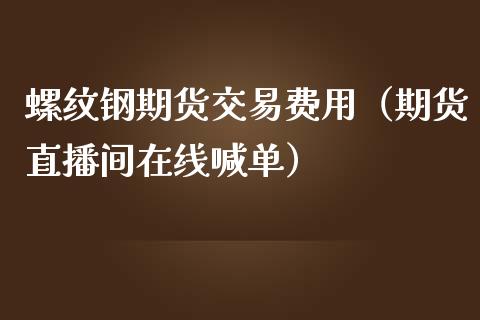 螺纹钢期货交易费用（期货直播间在线喊单）